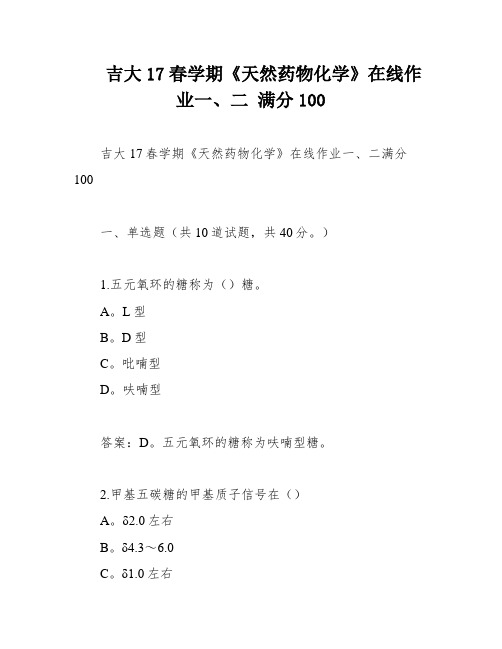 吉大 17 春学期《天然药物化学》在线作业一、二 满分 100

吉大 17 春学期《天然药物化学》在线作业一、二满分 100

一、单选题（共 10 道试题，共 40 分。）

1.五元氧环的糖称为（）糖。

A。L 型

B。D 型

C。吡喃型

D。呋喃型

答案：D。五元氧环的糖称为呋喃型糖。

2.甲基五碳糖的甲基质子信号在（）

A。δ2.0 左右

B。δ4.3～6.0

C。δ1.0 左右